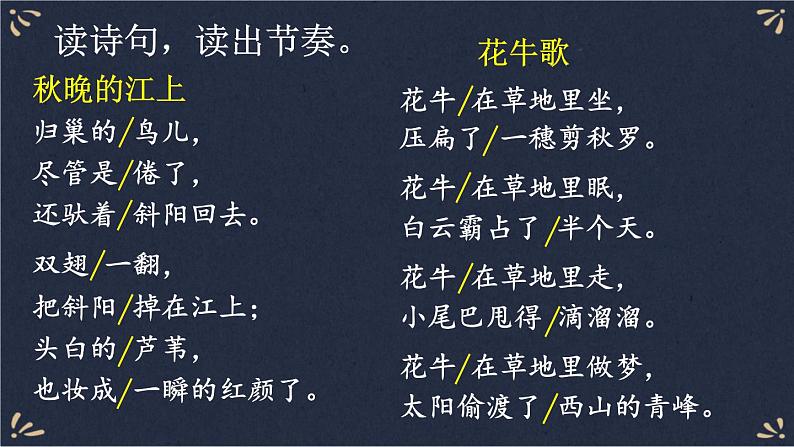 读诗句，读出节奏。

秋晚的江上

归巢的/鸟儿，
尽管是/倦了，
还驮着/斜阳回去。

双翅/一翻，
把斜阳/掉在江上；
头白的/芦苇，
也妆成/一瞬的红颜了。

花牛歌

花牛/在草地里坐，
压扁了/一穗剪秋罗。

花牛/在草地里眠，
白云霸占了/半个天。

花牛/在草地里走，
小尾巴甩得/滴溜溜。

花牛/在草地里做梦，
太阳偷渡了/西山的青峰。